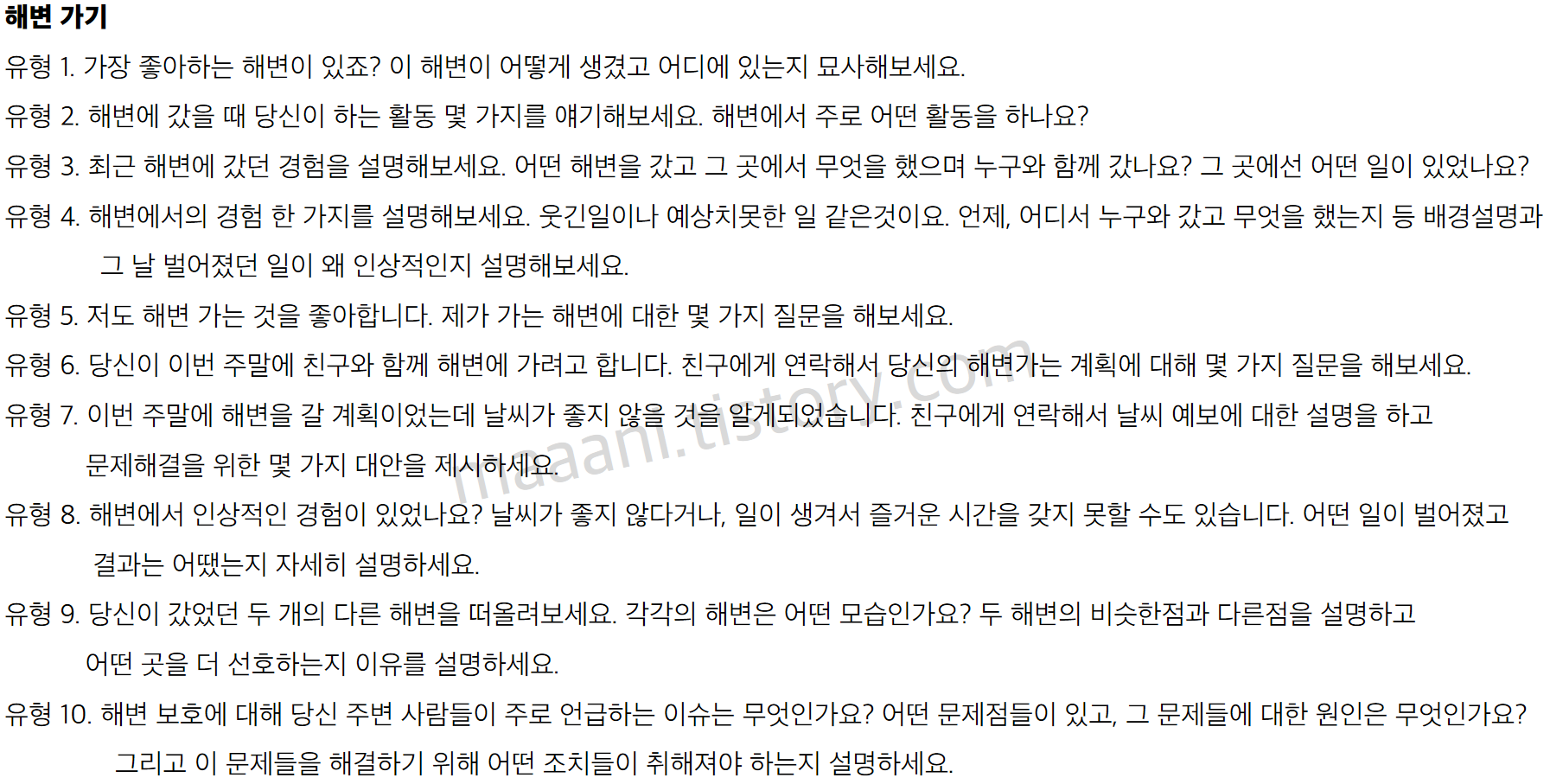 해변 가기

유형 1. 가장 좋아하는 해변이 있죠? 이 해변이 어떻게 생겼고 어디에 있는지 묘사해보세요.

유형 2. 해변에 갔을 때 당신이 하는 활동 몇 가지를 얘기해보세요. 해변에서 주로 어떤 활동을 하나요?

유형 3. 최근 해변에 갔던 경험을 설명해보세요. 어떤 해변을 갔고 그 곳에서 무엇을 했으며 누구와 함께 갔나요? 그 곳에선 어떤 일이 있었나요?

유형 4. 해변에서의 경험 한 가지를 설명해보세요. 웃긴일이나 예상치못한 일 같은것이요. 언제, 어디서 누구와 갔고 무엇을 했는지 등 배경설명과 그 날 벌어졌던 일이 왜 인상적인지 설명해보세요.

유형 5. 저도 해변 가는 것을 좋아합니다. 제가 가는 해변에 대한 몇 가지 질문을 해보세요.

유형 6. 당신이 이번 주말에 친구와 함께 해변에 가려고 합니다. 친구에게 연락해서 당신의 해변가는 계획에 대해 몇 가지 질문을 해보세요.

유형 7. 이번 주말에 해변을 갈 계획이었는데 날씨가 좋지 않을 것을 알게되었습니다. 친구에게 연락해서 날씨 예보에 대한 설명을 하고 문제해결을 위한 몇 가지 대안을 제시하세요.

유형 8. 해변에서 인상적인 경험이 있었나요? 날씨가 좋지 않다거나, 일이 생겨서 즐거운 시간을 갖지 못할 수도 있습니다. 어떤 일이 벌어졌고 결과는 어땠는지 자세히 설명하세요.

유형 9. 당신이 갔었던 두 개의 다른 해변을 떠올려보세요. 각각의 해변은 어떤 모습인가요? 두 해변의 비슷한점과 다른점을 설명하고 어떤 곳을 더 선호하는지 이유를 설명하세요.

유형 10. 해변 보호에 대해 당신 주변 사람들이 주로 언급하는 이슈는 무엇인가요? 어떤 문제점들이 있고, 그 문제들에 대한 원인은 무엇인가요? 그리고 이 문제들을 해결하기 위해 어떤 조치들이 취해져야 하는지 설명하세요.

maaani.tistory.com